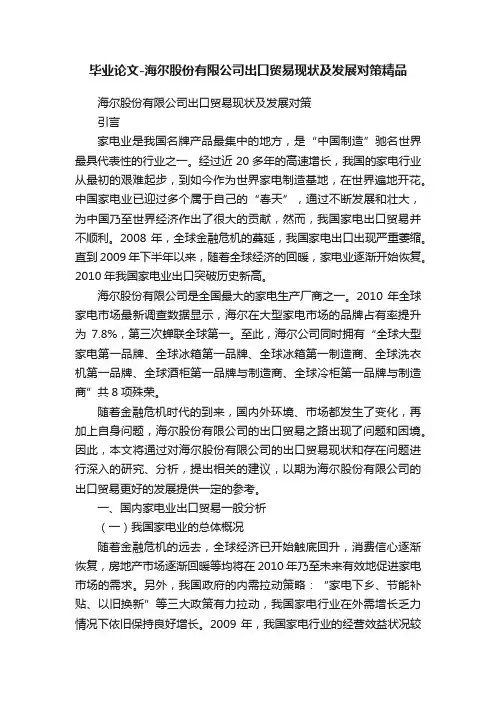 毕业论文-海尔股份有限公司出口贸易现状及发展对策精品

海尔股份有限公司出口贸易现状及发展对策

引言

家电业是我国名牌产品最集中的地方，是“中国制造”驰名世界最具代表性的行业之一。经过近 20 多年的高速增长，我国的家电行业从最初的艰难起步，到如今作为世界家电制造基地，在世界遍地开花。中国家电业已迎过多个属于自己的“春天”，通过不断发展和壮大，为中国乃至世界经济作出了很大的贡献，然而，我国家电出口贸易并不顺利。2008 年，全球金融危机的蔓延，我国家电出口出现严重萎缩。直到 2009 年下半年以来，随着全球经济的回暖，家电业逐渐开始恢复。2010 年我国家电业出口突破历史新高。

海尔股份有限公司是全国最大的家电生产厂商之一。2010 年全球家电市场最新调查数据显示，海尔在大型家电市场的品牌占有率提升为 7.8%，第三次蝉联全球第一。至此，海尔公司同时拥有“全球大型家电第一品牌、全球冰箱第一品牌、全球冰箱第一制造商、全球洗衣机第一品牌、全球酒柜第一品牌与制造商、全球冷柜第一品牌与制造商”共 8 项殊荣。

随着金融危机时代的到来，国内外环境、市场都发生了变化，再加上自身问题，海尔股份有限公司的出口贸易之路出现了问题和困境。因此，本文将通过对海尔股份有限公司的出口贸易现状和存在问题进行深入的研究、分析，提出相关的建议，以期为海尔股份有限公司的出口贸易更好的发展提供一定的参考。

一、国内家电业出口贸易一般分析

（一）我国家电业的总体概况

随着金融危机的远去，全球经济已开始触底回升，消费信心逐渐恢复，房地产市场逐渐回暖等均将在 2010 年乃至未来有效地促进家电市场的需求。另外，我国政府的内需拉动策略：“家电下乡、节能补贴、以旧换新”等三大政策有力拉动，我国家电行业在外需增长乏力情况下依旧保持良好增长。2009 年，我国家电行业的经营效益状况较